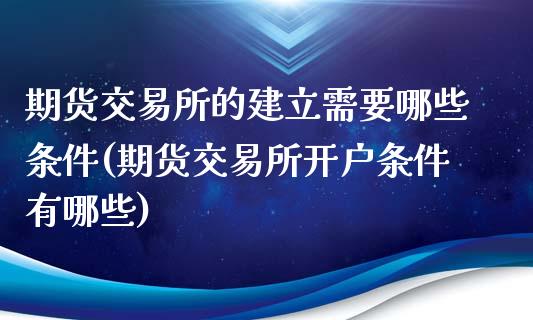 期货交易所的建立需要哪些条件(期货交易所开户条件有哪些)